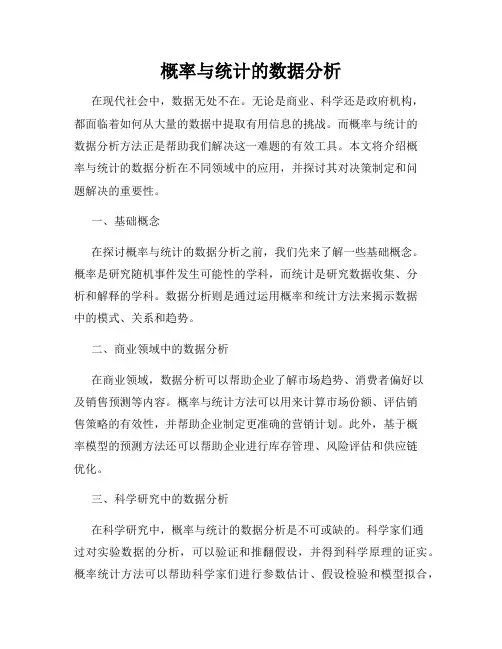 概率与统计的数据分析

在现代社会中，数据无处不在。无论是商业、科学还是政府机构，都面临着如何从大量的数据中提取有用信息的挑战。而概率与统计的数据分析方法正是帮助我们解决这一难题的有效工具。本文将介绍概率与统计的数据分析在不同领域中的应用，并探讨其对决策制定和问题解决的重要性。

一、基础概念

在探讨概率与统计的数据分析之前，我们先来了解一些基础概念。概率是研究随机事件发生可能性的学科，而统计是研究数据收集、分析和解释的学科。数据分析则是通过运用概率和统计方法来揭示数据中的模式、关系和趋势。

二、商业领域中的数据分析

在商业领域，数据分析可以帮助企业了解市场趋势、消费者偏好以及销售预测等内容。概率与统计方法可以用来计算市场份额、评估销售策略的有效性，并帮助企业制定更准确的营销计划。此外，基于概率模型的预测方法还可以帮助企业进行库存管理、风险评估和供应链优化。

三、科学研究中的数据分析

在科学研究中，概率与统计的数据分析是不可或缺的。科学家们通过对实验数据的分析，可以验证和推翻假设，并得到科学原理的证实。概率统计方法可以帮助科学家们进行参数估计、假设检验和模型拟合，